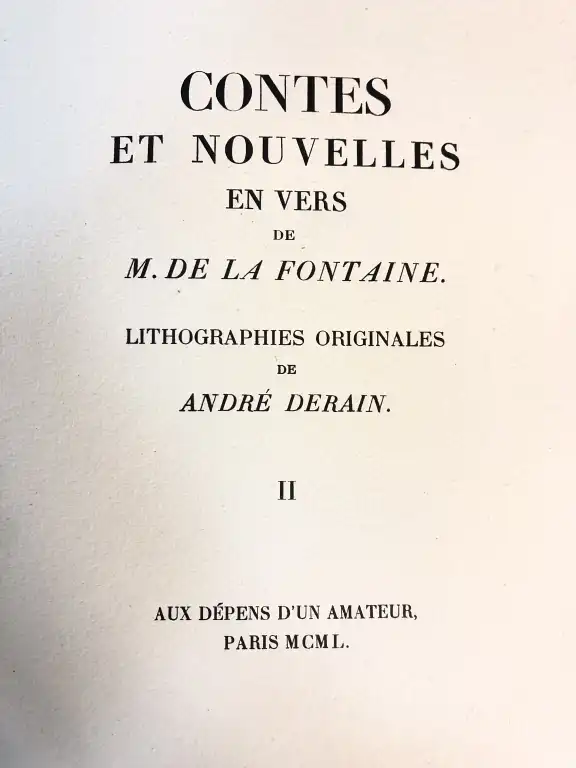 CONTES
ET NOUVELLES
EN VERS
DE
M. DE LA FONTAINE.

LITHOGRAPHIES ORIGINALES
DE
ANDRÉ DERAIN.

II

AUX DÉPENS D'UN AMATEUR,
PARIS MCML.